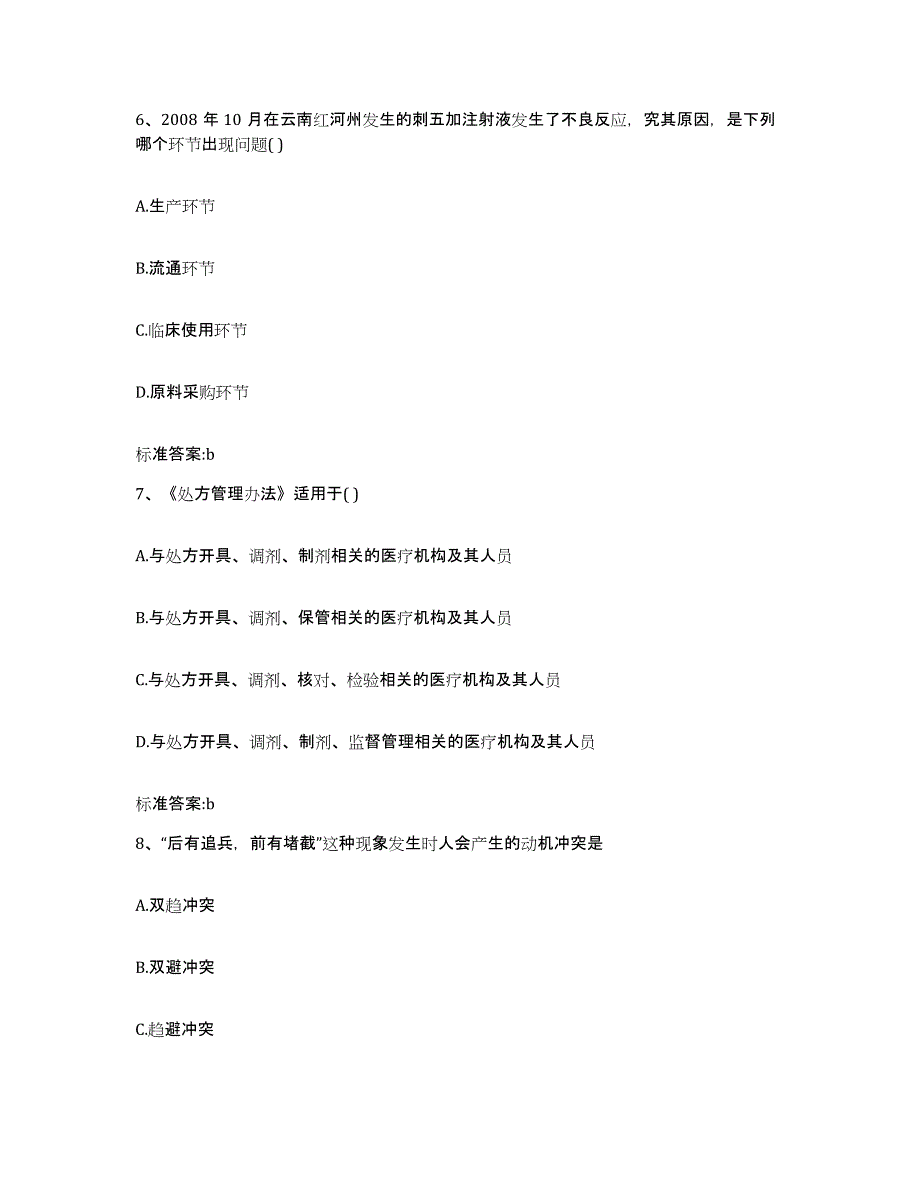 6、2008 年 10 月在云南红河州发生的刺五加注射液发生了不良反应，究其原因，是下列哪个环节出现问题( )

A.生产环节

B.流通环节

C.临床使用环节

D.原料采购环节

标准答案:b

7、《处方管理办法》适用于( )

A.与处方开具、调剂、制剂相关的医疗机构及其人员

B.与处方开具、调剂、保管相关的医疗机构及其人员

C.与处方开具、调剂、核对、检验相关的医疗机构及其人员

D.与处方开具、调剂、制剂、监督管理相关的医疗机构及其人员

标准答案:b

8、“后有追兵，前有堵截”这种现象发生时人会产生的动机冲突是

A.双趋冲突

B.双避冲突

C.趋避冲突